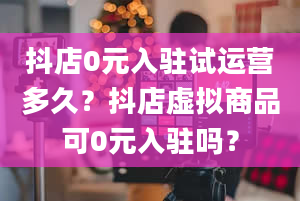 抖店0元入驻试运营多久？抖店虚拟商品可0元入驻吗？